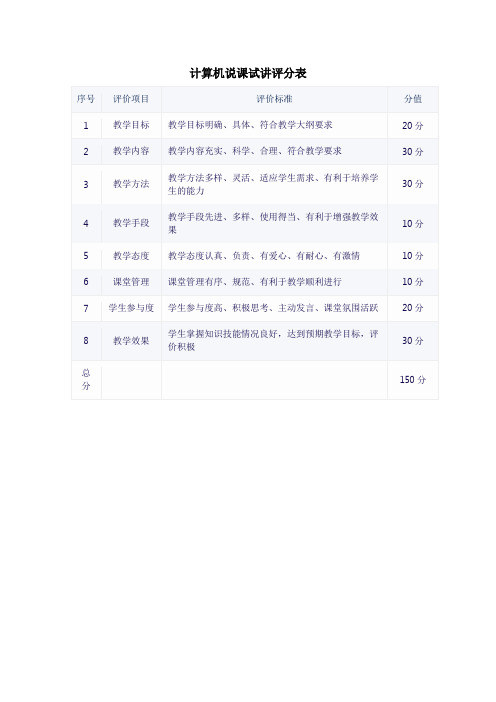 计算机说课试讲评分表

| 序号 | 评价项目 | 评价标准 | 分值 |
|---|---|---|---|
| 1 | 教学目标 | 教学目标明确、具体、符合教学大纲要求 | 20 分 |
| 2 | 教学内容 | 教学内容充实、科学、合理、符合教学要求 | 30 分 |
| 3 | 教学方法 | 教学方法多样、灵活、适应学生需求、有利于培养学生的能力 | 30 分 |
| 4 | 教学手段 | 教学手段先进、多样、使用得当、有利于增强教学效果 | 10 分 |
| 5 | 教学态度 | 教学态度认真、负责、有爱心、有耐心、有激情 | 10 分 |
| 6 | 课堂管理 | 课堂管理有序、规范、有利于教学顺利进行 | 10 分 |
| 7 | 学生参与度 | 学生参与度高、积极思考、主动发言、课堂氛围活跃 | 20 分 |
| 8 | 教学效果 | 学生掌握知识技能情况良好，达到预期教学目标，评价积极 | 30 分 |
| 总分 | | | 150 分 |